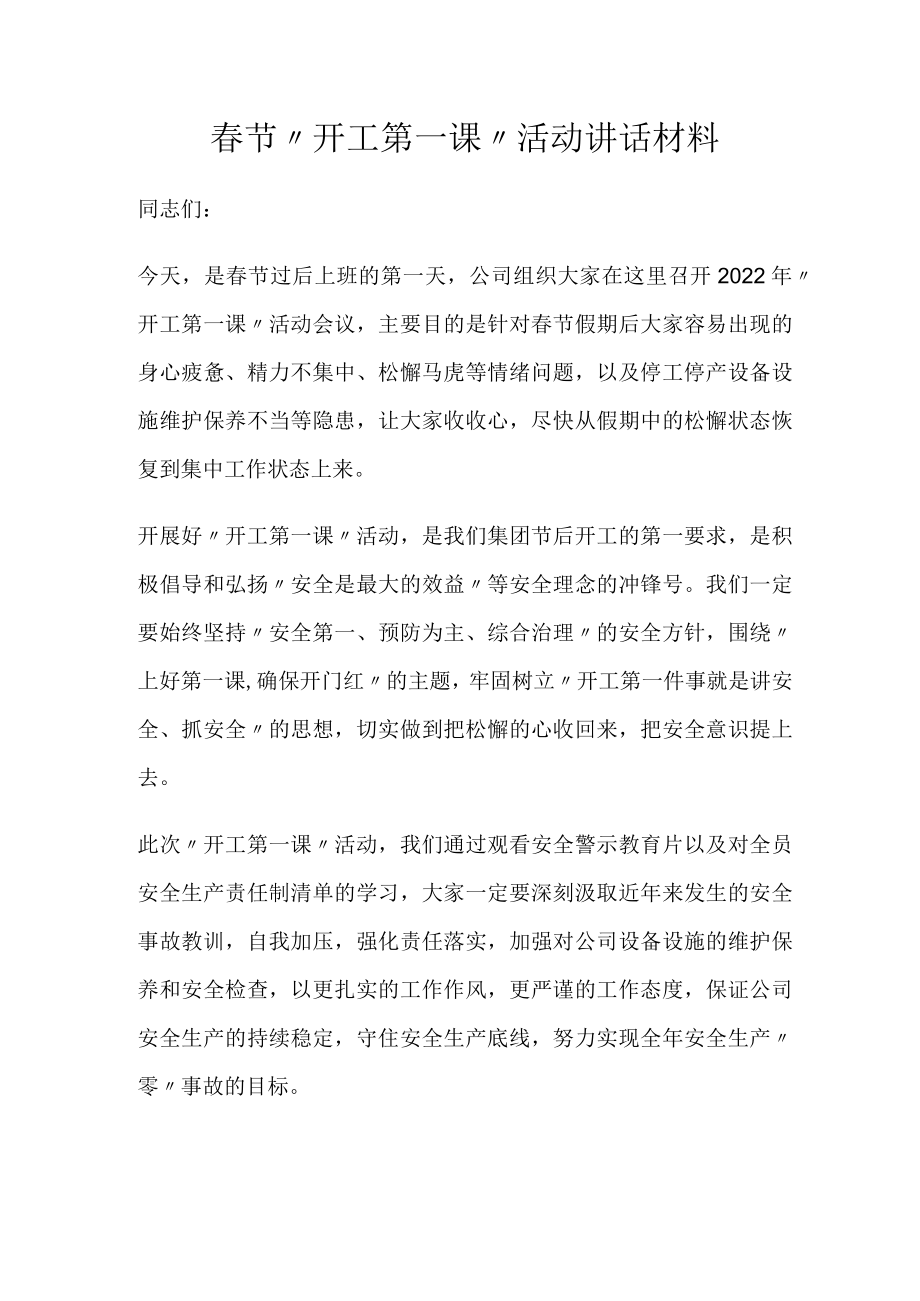 春节〃开工第一课〃活动讲话材料

同志们：

今天，是春节过后上班的第一天，公司组织大家在这里召开2022年〃开工第一课〃活动会议，主要目的是针对春节假期后大家容易出现的身心疲惫、精力不集中、松懈马虎等情绪问题，以及停工停产设备设施维护保养不当等隐患，让大家收收心，尽快从假期中的松懈状态恢复到集中工作状态上来。

开展好〃开工第一课〃活动，是我们集团节后开工的第一要求，是积极倡导和弘扬〃安全是最大的效益〃等安全理念的冲锋号。我们一定要始终坚持〃安全第一、预防为主、综合治理〃的安全方针，围绕〃上好第一课,确保开门红〃的主题，牢固树立〃开工第一件事就是讲安全、抓安全〃的思想，切实做到把松懈的心收回来，把安全意识提上去。

此次〃开工第一课〃活动，我们通过观看安全警示教育片以及对全员安全生产责任制清单的学习，大家一定要深刻汲取近年来发生的安全事故教训，自我加压，强化责任落实，加强对公司设备设施的维护保养和安全检查，以更扎实的工作作风，更严谨的工作态度，保证公司安全生产的持续稳定，守住安全生产底线，努力实现全年安全生产〃零〃事故的目标。